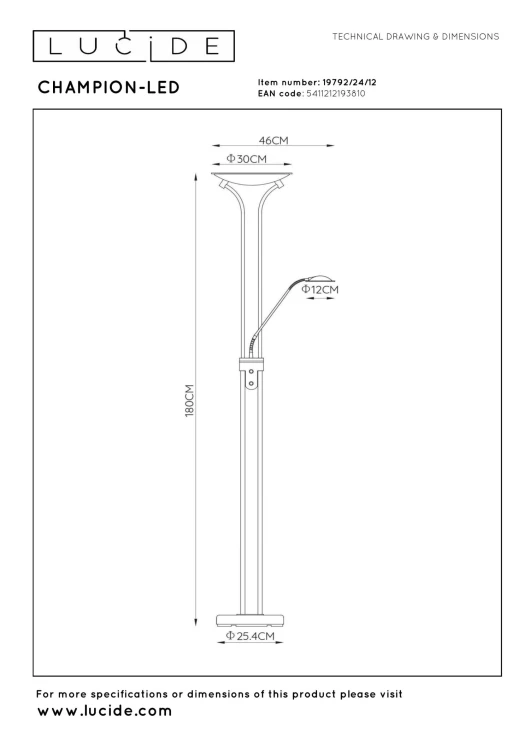 LUCIDE

TECHNICAL DRAWING & DIMENSIONS

CHAMPION-LED

Item number: 19792/24/12
EAN code: 5411212193810

46CM

Φ30CM

Φ12CM

180CM

Φ25.4CM

For more specifications or dimensions of this product please visit
www.lucide.com